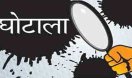 घोटाला